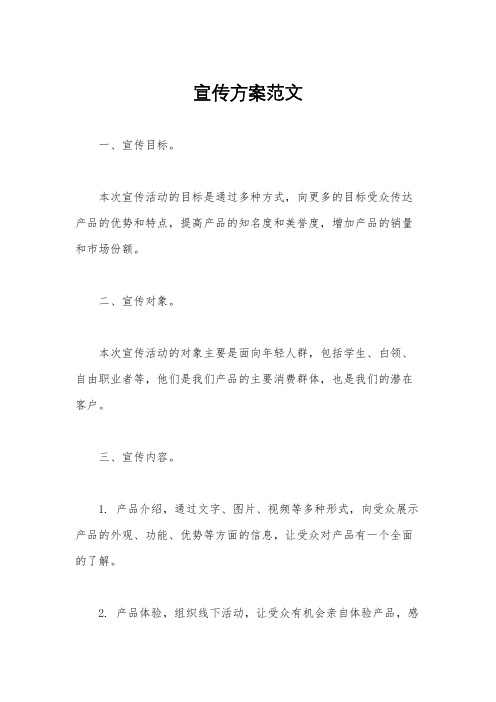 宣传方案范文

一、宣传目标。

本次宣传活动的目标是通过多种方式，向更多的目标受众传达产品的优势和特点，提高产品的知名度和美誉度，增加产品的销量和市场份额。

二、宣传对象。

本次宣传活动的对象主要是面向年轻人群，包括学生、白领、自由职业者等，他们是我们产品的主要消费群体，也是我们的潜在客户。

三、宣传内容。

1. 产品介绍，通过文字、图片、视频等多种形式，向受众展示产品的外观、功能、优势等方面的信息，让受众对产品有一个全面的了解。

2. 产品体验，组织线下活动，让受众有机会亲自体验产品，感